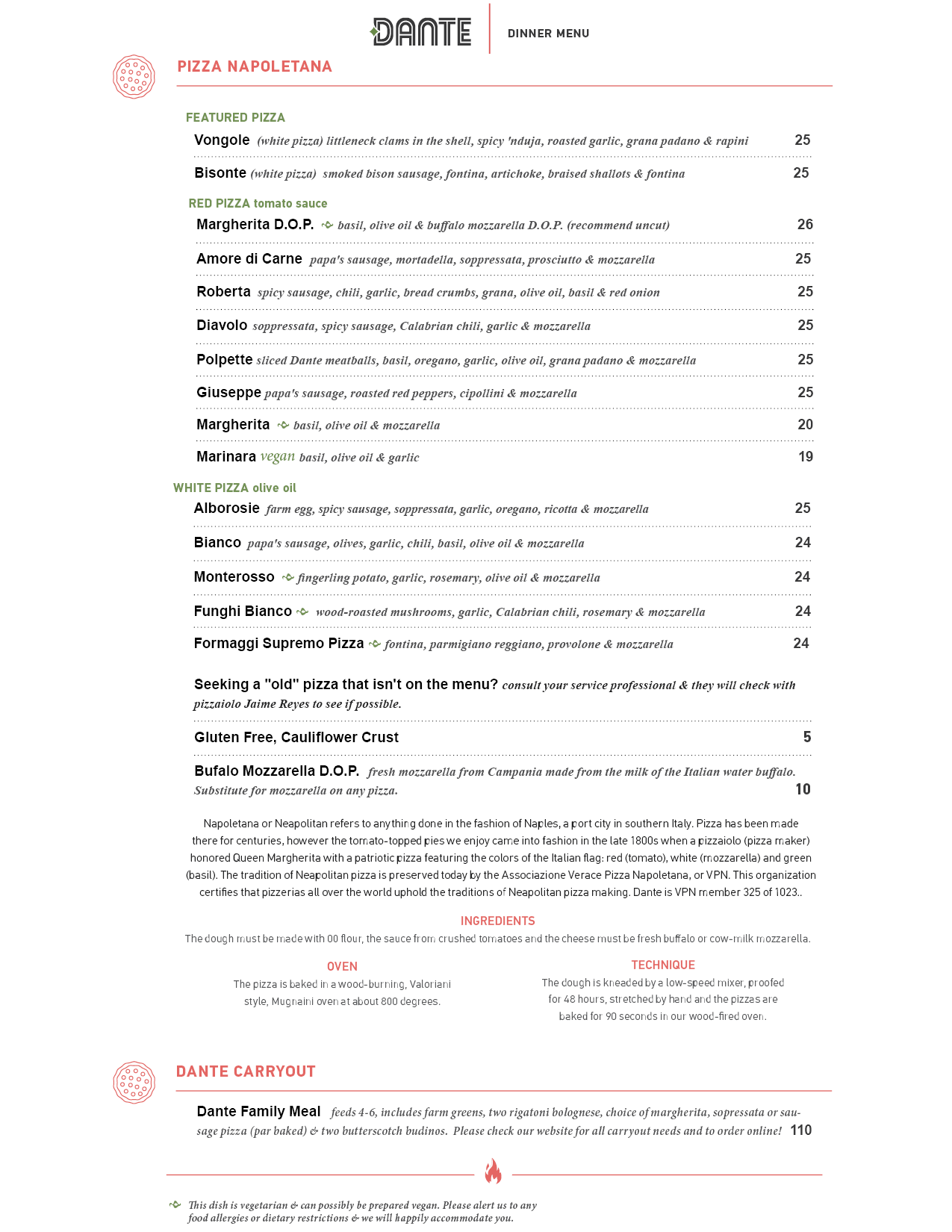 DANTE

DINNER MENU

PIZZA NAPOLETANA

FEATURED PIZZA

Vongole (white pizza) littleneck clams in the shell, spicy 'nduja, roasted garlic, grana padano & rapini 25

Bisonte (white pizza) smoked bison sausage, fontina, artichoke, braised shallots & fontina 25

RED PIZZA tomato sauce

Margherita D.O.P. basil, olive oil & buffalo mozzarella D.O.P. (recommend uncut) 26

Amore di Carne papa's sausage, mortadella, soppressata, prosciutto & mozzarella 25

Roberta spicy sausage, chili, garlic, bread crumbs, grana, olive oil, basil & red onion 25

Diavolo soppressata, spicy sausage, Calabrian chili, garlic & mozzarella 25

Polpette sliced Dante meatballs, basil, oregano, garlic, olive oil, grana padano & mozzarella 25

Giuseppe papa's sausage, roasted red peppers, cipollini & mozzarella 25

Margherita basil, olive oil & mozzarella 20

Marinara vegan basil, olive oil & garlic 19

WHITE PIZZA olive oil

Alborosie farm egg, spicy sausage, soppressata, garlic, oregano, ricotta & mozzarella 25

Bianco papa's sausage, olives, garlic, chili, basil, olive oil & mozzarella 24

Monterosso fingerling potato, garlic, rosemary, olive oil & mozzarella 24

Funghi Bianco wood-roasted mushrooms, garlic, Calabrian chili, rosemary & mozzarella 24

Formaggi Supremo Pizza fontina, parmigiano reggiano, provolone & mozzarella 24

Seeking a "old" pizza that isn't on the menu? consult your service professional & they will check with pizzaiolo Jaime Reyes to see if possible.

Gluten Free, Cauliflower Crust 5

Bufalo Mozzarella D.O.P. fresh mozzarella from Campania made from the milk of the Italian water buffalo. Substitute for mozzarella on any pizza. 10

Napoletana or Neapolitan refers to anything done in the fashion of Naples, a port city in southern Italy. Pizza has been made there for centuries, however the tomato-topped pies we enjoy came into fashion in the late 1800s when a pizzaiolo (pizza maker) honored Queen Margherita with a patriotic pizza featuring the colors of the Italian flag: red (tomato), white (mozzarella) and green (basil). The tradition of Neapolitan pizza is preserved today by the Associazione Verace Pizza Napoletana, or VPN. This organization certifies that pizzerias all over the world uphold the traditions of Neapolitan pizza making. Dante is VPN member 325 of 1023..

INGREDIENTS
The dough must be made with 00 flour, the sauce from crushed tomatoes and the cheese must be fresh buffalo or cow-milk mozzarella.

OVEN
The pizza is baked in a wood-burning, Valoriani style, Mugnaini oven at about 800 degrees.

TECHNIQUE
The dough is kneaded by a low-speed mixer, proofed for 48 hours, stretched by hand and the pizzas are baked for 90 seconds in our wood-fired oven.

DANTE CARRYOUT

Dante Family Meal feeds 4-6, includes farm greens, two rigatoni bolognese, choice of margherita, sopressata or sausage pizza (par baked) & two butterscotch budinos. Please check our website for all carryout needs and to order online! 110

This dish is vegetarian & can possibly be prepared vegan. Please alert us to any food allergies or dietary restrictions & we will happily accommodate you.